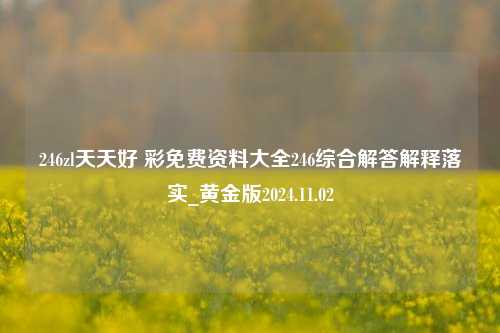 246zl天天好 彩免费资料大全246综合解答解释落实_黄金版2024.11.02